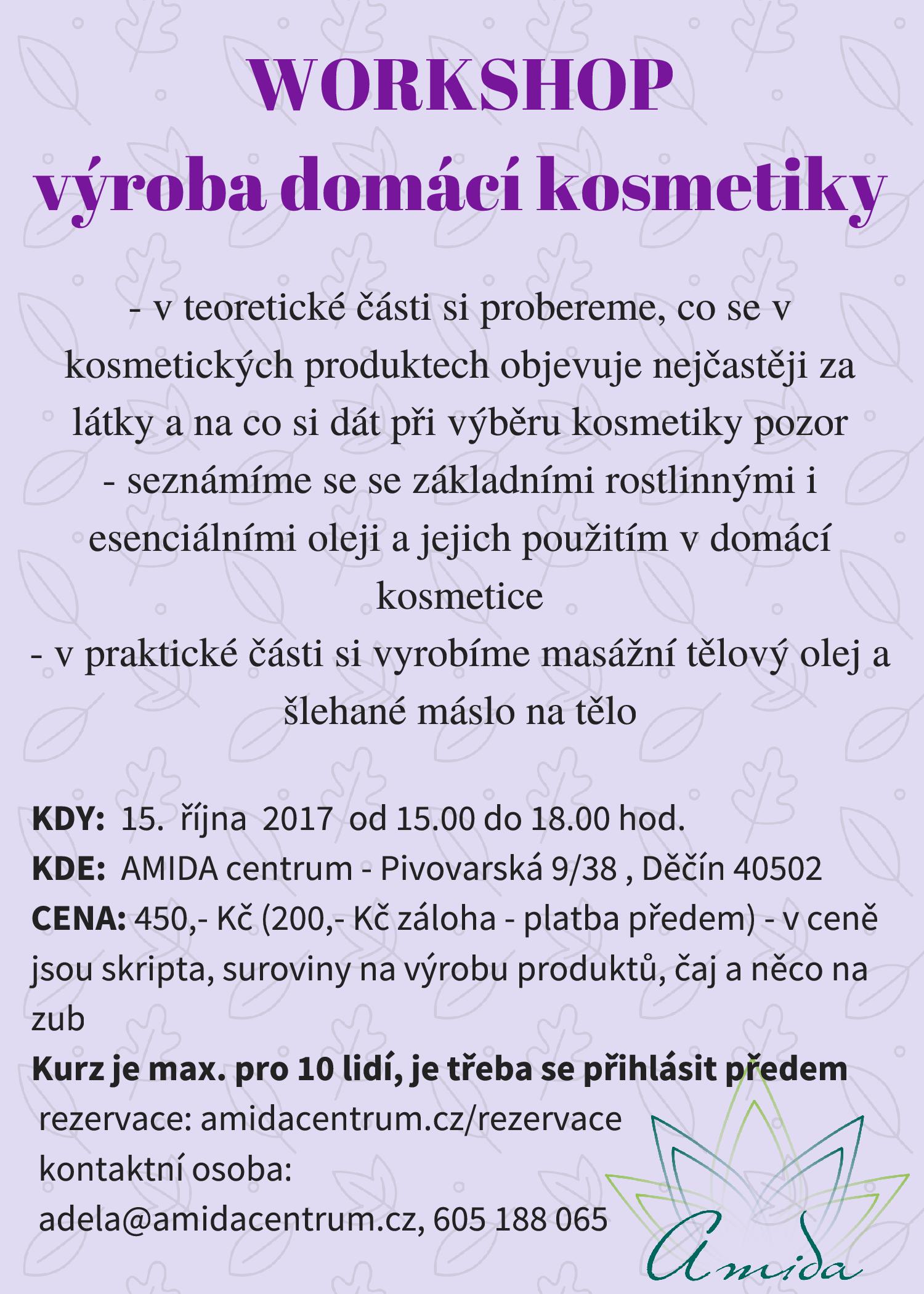 WORKSHOP
výroba domácí kosmetiky

- v teoretické části si probereme, co se v kosmetických produktech objevuje nejčastěji za látky a na co si dát při výběru kosmetiky pozor
- seznámíme se se základními rostlinnými i esenciálními oleji a jejich použitím v domácí kosmetice
- v praktické části si vyrobíme masážní tělový olej a šlehané máslo na tělo

KDY: 15. října 2017 od 15.00 do 18.00 hod.
KDE: AMIDA centrum - Pivovarská 9/38 , Děčín 40502
CENA: 450,- Kč (200,- Kč záloha - platba předem) - v ceně jsou skripta, suroviny na výrobu produktů, čaj a něco na zub
Kurz je max. pro 10 lidí, je třeba se přihlásit předem
rezervace: amidacentrum.cz/rezervace
kontaktní osoba:
adela@amidacentrum.cz, 605 188 065

Amida